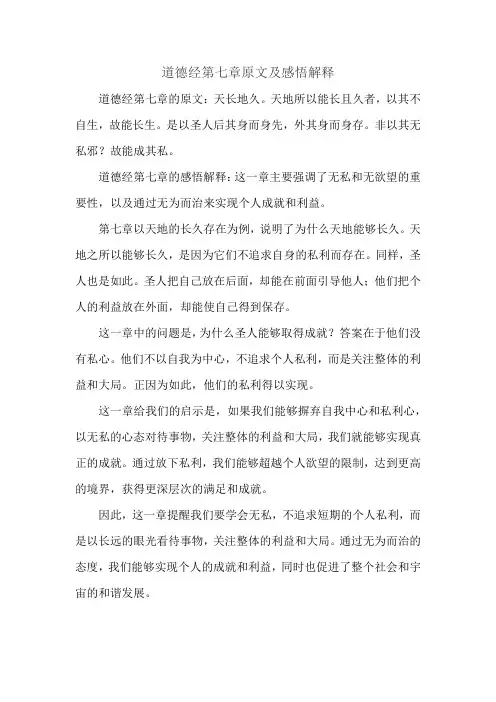 道德经第七章原文及感悟解释

道德经第七章的原文：天长地久。天地所以能长且久者，以其不自生，故能长生。是以圣人后其身而身先，外其身而身存。非以其无私邪？故能成其私。

道德经第七章的感悟解释：这一章主要强调了无私和无欲望的重要性，以及通过无为而治来实现个人成就和利益。

第七章以天地的长久存在为例，说明了为什么天地能够长久。天地之所以能够长久，是因为它们不追求自身的私利而存在。同样，圣人也是如此。圣人把自己放在后面，却能在前面引导他人；他们把个人的利益放在外面，却能使自己得到保存。

这一章中的问题是，为什么圣人能够取得成就？答案在于他们没有私心。他们不以自我为中心，不追求个人私利，而是关注整体的利益和大局。正因为如此，他们的私利得以实现。

这一章给我们的启示是，如果我们能够摒弃自我中心和私利心，以无私的心态对待事物，关注整体的利益和大局，我们就能够实现真正的成就。通过放下私利，我们能够超越个人欲望的限制，达到更高的境界，获得更深层次的满足和成就。

因此，这一章提醒我们要学会无私，不追求短期的个人私利，而是以长远的眼光看待事物，关注整体的利益和大局。通过无为而治的态度，我们能够实现个人的成就和利益，同时也促进了整个社会和宇宙的和谐发展。